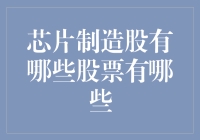 芯片制造股有哪些股票有哪些